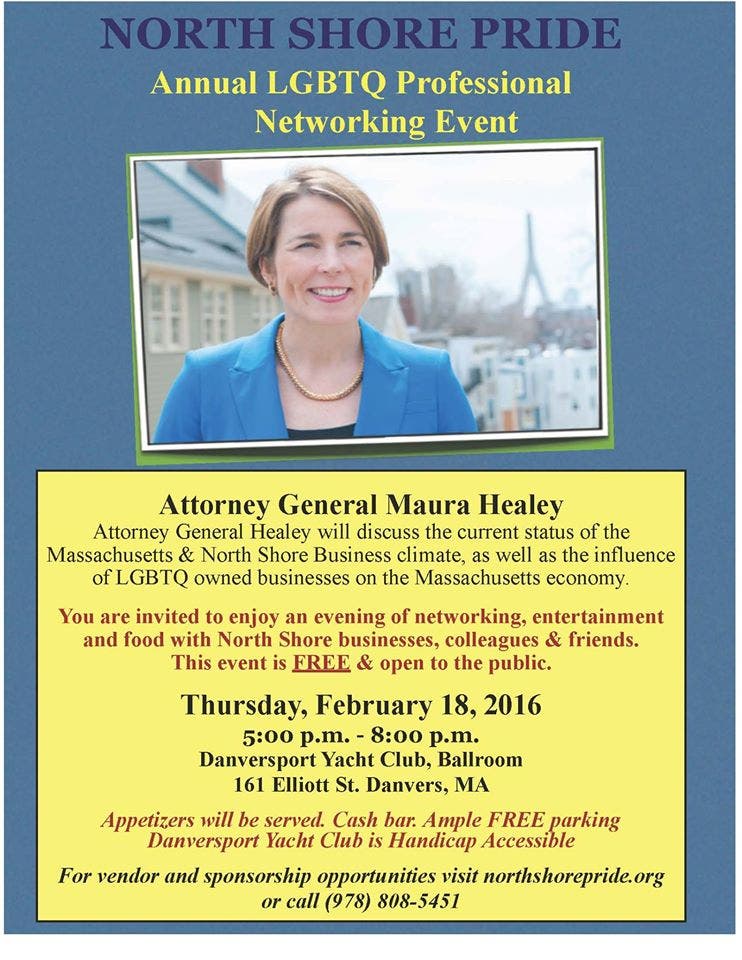 NORTH SHORE PRIDE
Annual LGBTQ Professional Networking Event

Attorney General Maura Healey
Attorney General Healey will discuss the current status of the Massachusetts & North Shore Business climate, as well as the influence of LGBTQ owned businesses on the Massachusetts economy.

You are invited to enjoy an evening of networking, entertainment and food with North Shore businesses, colleagues & friends. This event is FREE & open to the public.

Thursday, February 18, 2016
5:00 p.m. - 8:00 p.m.
Danversport Yacht Club, Ballroom
161 Elliott St. Danvers, MA

Appetizers will be served. Cash bar. Ample FREE parking
Danversport Yacht Club is Handicap Accessible

For vendor and sponsorship opportunities visit northshorepride.org or call (978) 808-5451